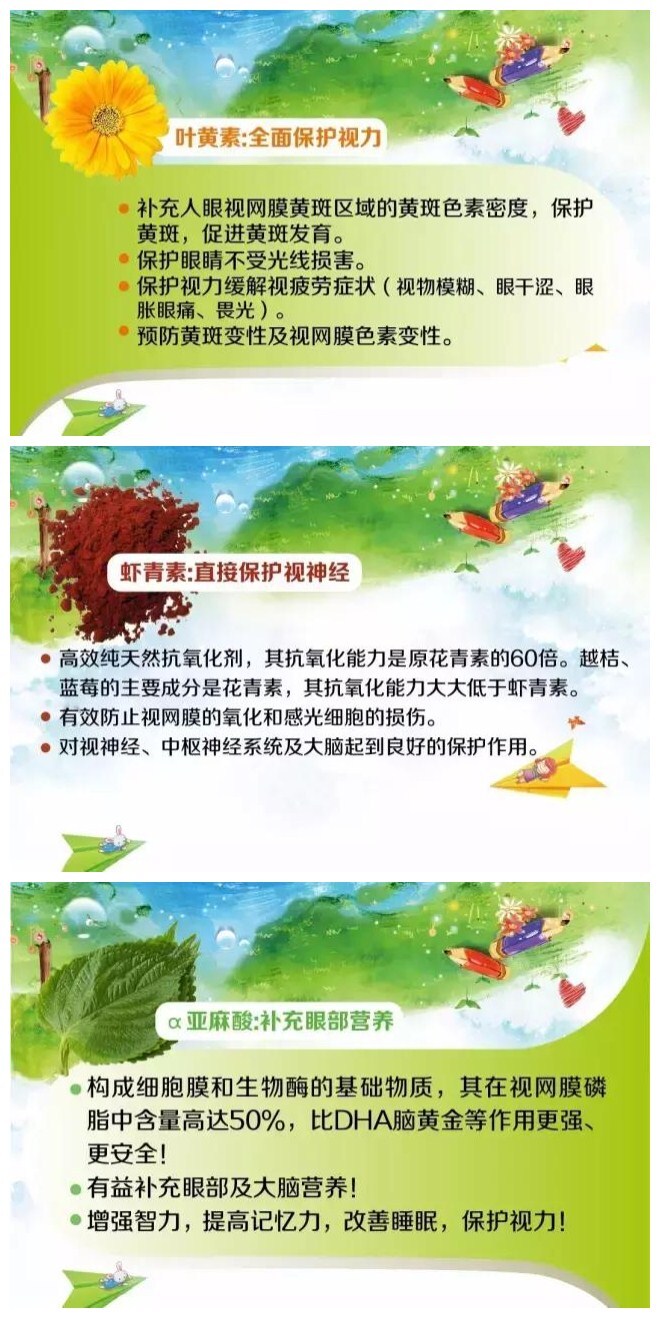 叶黄素:全面保护视力

• 补充人眼视网膜黄斑区域的黄斑色素密度，保护黄斑，促进黄斑发育。
• 保护眼睛不受光线损害。
• 保护视力缓解视疲劳症状（视物模糊、眼干涩、眼胀眼痛、畏光）。
• 预防黄斑变性及视网膜色素变性。

虾青素:直接保护视神经

• 高效纯天然抗氧化剂，其抗氧化能力是原花青素的60倍。越桔、蓝莓的主要成分是花青素，其抗氧化能力大大低于虾青素。
• 有效防止视网膜的氧化和感光细胞的损伤。
• 对视神经、中枢神经系统及大脑起到良好的保护作用。

α亚麻酸:补充眼部营养

• 构成细胞膜和生物酶的基础物质，其在视网膜磷脂中含量高达50%，比DHA脑黄金等作用更强、更安全!
• 有益补充眼部及大脑营养!
• 增强智力，提高记忆力，改善睡眠，保护视力!